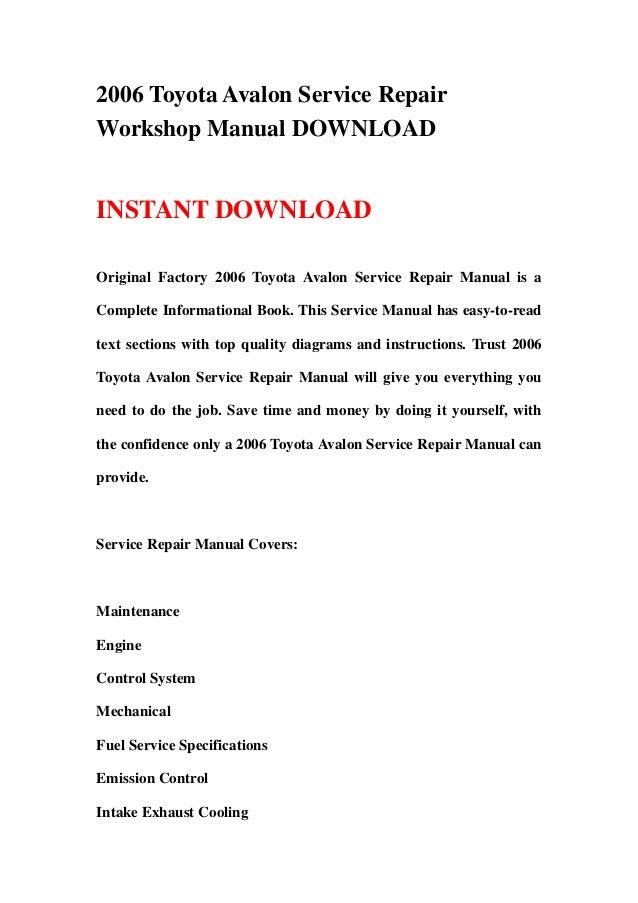 2006 Toyota Avalon Service Repair Workshop Manual DOWNLOAD

INSTANT DOWNLOAD

Original Factory 2006 Toyota Avalon Service Repair Manual is a Complete Informational Book. This Service Manual has easy-to-read text sections with top quality diagrams and instructions. Trust 2006 Toyota Avalon Service Repair Manual will give you everything you need to do the job. Save time and money by doing it yourself, with the confidence only a 2006 Toyota Avalon Service Repair Manual can provide.

Service Repair Manual Covers:

Maintenance

Engine

Control System

Mechanical

Fuel Service Specifications

Emission Control

Intake Exhaust Cooling